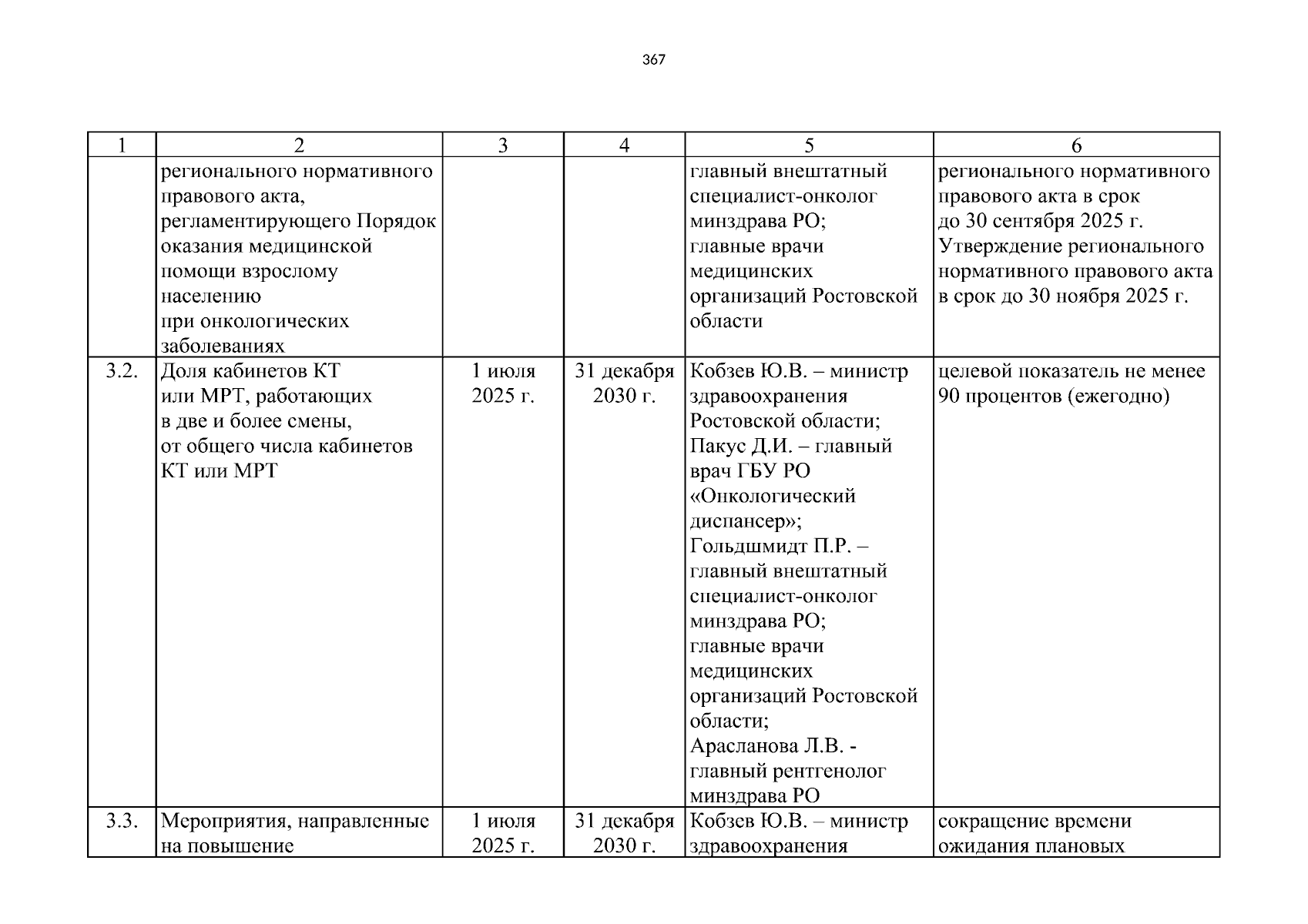 367

| 1 | 2 | 3 | 4 | 5 | 6 |
|---|---|---|---|---|---|
| | регионального нормативного правового акта, регламентирующего Порядок оказания медицинской помощи взрослому населению при онкологических заболеваниях | | | главный внештатный специалист-онколог минздрава РО; главные врачи медицинских организаций Ростовской области | регионального нормативного правового акта в срок до 30 сентября 2025 г. Утверждение регионального нормативного правового акта в срок до 30 ноября 2025 г. |
| 3.2. | Доля кабинетов КТ или МРТ, работающих в две и более смены, от общего числа кабинетов КТ или МРТ | 1 июля 2025 г. | 31 декабря 2030 г. | Кобзев Ю.В. – министр здравоохранения Ростовской области; Пакус Д.И. – главный врач ГБУ РО «Онкологический диспансер»; Гольдшмидт П.Р. – главный внештатный специалист-онколог минздрава РО; главные врачи медицинских организаций Ростовской области; Арасланова Л.В. - главный рентгенолог минздрава РО | целевой показатель не менее 90 процентов (ежегодно) |
| 3.3. | Мероприятия, направленные на повышение | 1 июля 2025 г. | 31 декабря 2030 г. | Кобзев Ю.В. – министр здравоохранения | сокращение времени ожидания плановых |